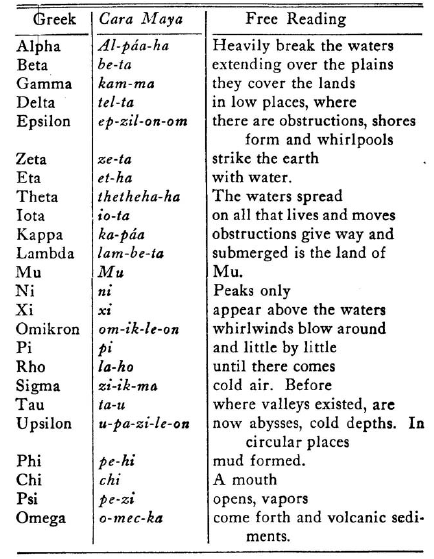 | Greek | Cara Maya | Free Reading |
|---|---|---|
| Alpha | Al-páa-ha | Heavily break the waters |
| Beta | be-ta | extending over the plains |
| Gamma | kam-ma | they cover the lands |
| Delta | tel-ta | in low places, where |
| Epsilon | ep-zil-on-om | there are obstructions, shores form and whirlpools |
| Zeta | ze-ta | strike the earth |
| Eta | et-ha | with water. |
| Theta | thetheha-ha | The waters spread |
| Iota | io-ta | on all that lives and moves |
| Kappa | ka-páa | obstructions give way and |
| Lambda | lam-be-ta | submerged is the land of |
| Mu | Mu | Mu. |
| Ni | ni | Peaks only |
| Xi | xi | appear above the waters |
| Omikron | om-ik-le-on | whirlwinds blow around |
| Pi | pi | and little by little |
| Rho | la-ho | until there comes |
| Sigma | zi-ik-ma | cold air. Before |
| Tau | ta-u | where valleys existed, are |
| Upsilon | u-pa-zi-le-on | now abysses, cold depths. In circular places |
| Phi | pe-hi | mud formed. |
| Chi | chi | A mouth |
| Psi | pe-zi | opens, vapors |
| Omega | o-mec-ka | come forth and volcanic sediments. |